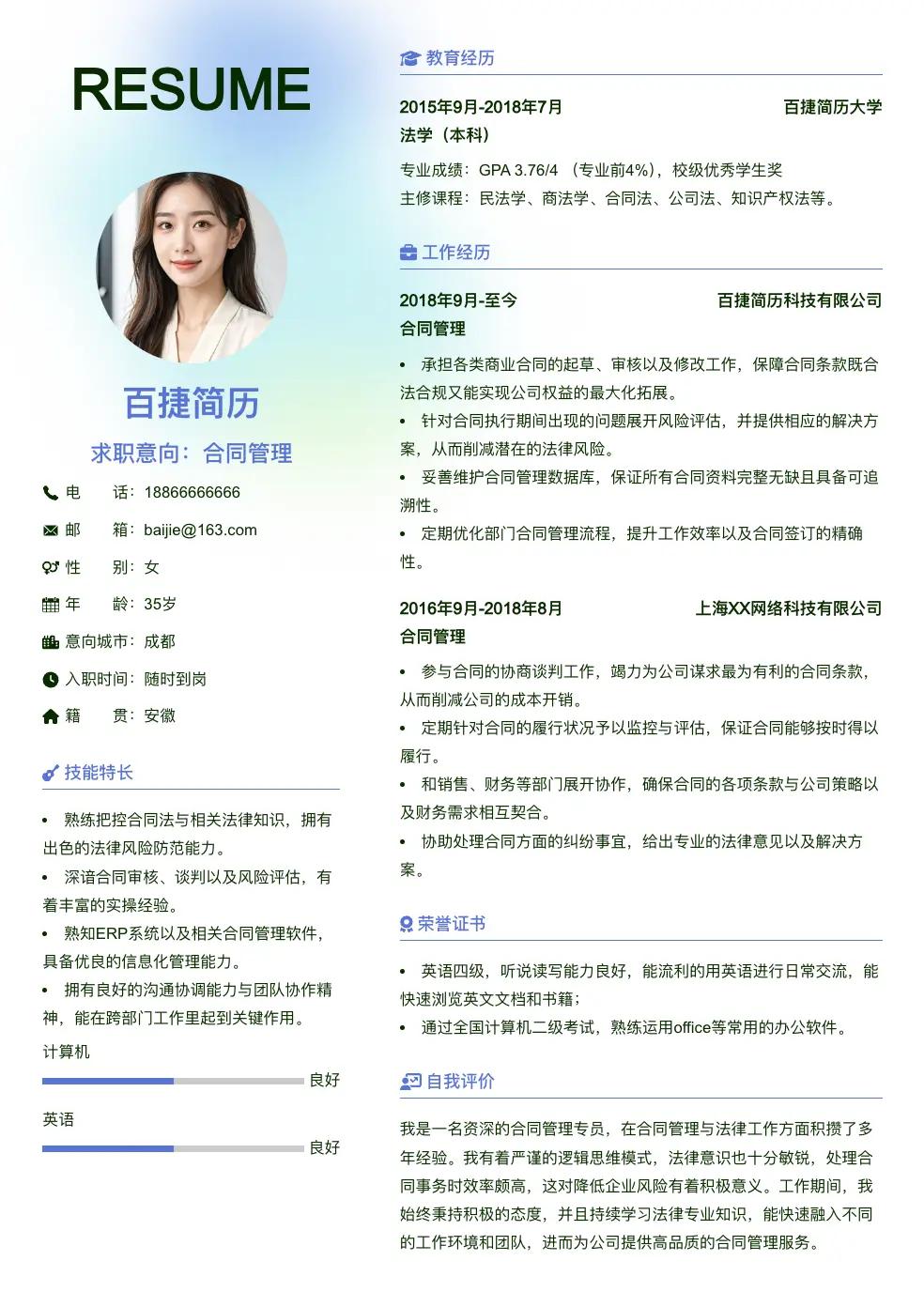 RESUME

百捷简历

求职意向：合同管理

电　　话：18866666666

邮　　箱：baijie@163.com

性　　别：女

年　　龄：35岁

意向城市：成都

入职时间：随时到岗

籍　　贯：安徽

技能特长

• 熟练把控合同法与相关法律知识，拥有出色的法律风险防范能力。

• 深谙合同审核、谈判以及风险评估，有着丰富的实操经验。

• 熟知ERP系统以及相关合同管理软件，具备优良的信息化管理能力。

• 拥有良好的沟通协调能力与团队协作精神，能在跨部门工作里起到关键作用。

计算机

良好

英语

良好

教育经历

2015年9月-2018年7月　百捷简历大学

法学（本科）

专业成绩：GPA 3.76/4 （专业前4%），校级优秀学生奖

主修课程：民法学、商法学、合同法、公司法、知识产权法等。

工作经历

2018年9月-至今　百捷简历科技有限公司

合同管理

• 承担各类商业合同的起草、审核以及修改工作，保障合同条款既合法合规又能实现公司权益的最大化拓展。

• 针对合同执行期间出现的问题展开风险评估，并提供相应的解决方案，从而削减潜在的法律风险。

• 妥善维护合同管理数据库，保证所有合同资料完整无缺且具备可追溯性。

• 定期优化部门合同管理流程，提升工作效率以及合同签订的精确性。

2016年9月-2018年8月　上海XX网络科技有限公司

合同管理

• 参与合同的协商谈判工作，竭力为公司谋求最为有利的合同条款，从而削减公司的成本开销。

• 定期针对合同的履行状况予以监控与评估，保证合同能够按时得以履行。

• 和销售、财务等部门展开协作，确保合同的各项条款与公司策略以及财务需求相互契合。

• 协助处理合同方面的纠纷事宜，给出专业的法律意见以及解决方案。

荣誉证书

• 英语四级，听说读写能力良好，能流利的用英语进行日常交流，能快速浏览英文文档和书籍；

• 通过全国计算机二级考试，熟练运用office等常用的办公软件。

自我评价

我是一名资深的合同管理专员，在合同管理与法律工作方面积攒了多年经验。我有着严谨的逻辑思维模式，法律意识也十分敏锐，处理合同事务时效率颇高，这对降低企业风险有着积极意义。工作期间，我始终秉持积极的态度，并且持续学习法律专业知识，能快速融入不同的工作环境和团队，进而为公司提供高品质的合同管理服务。